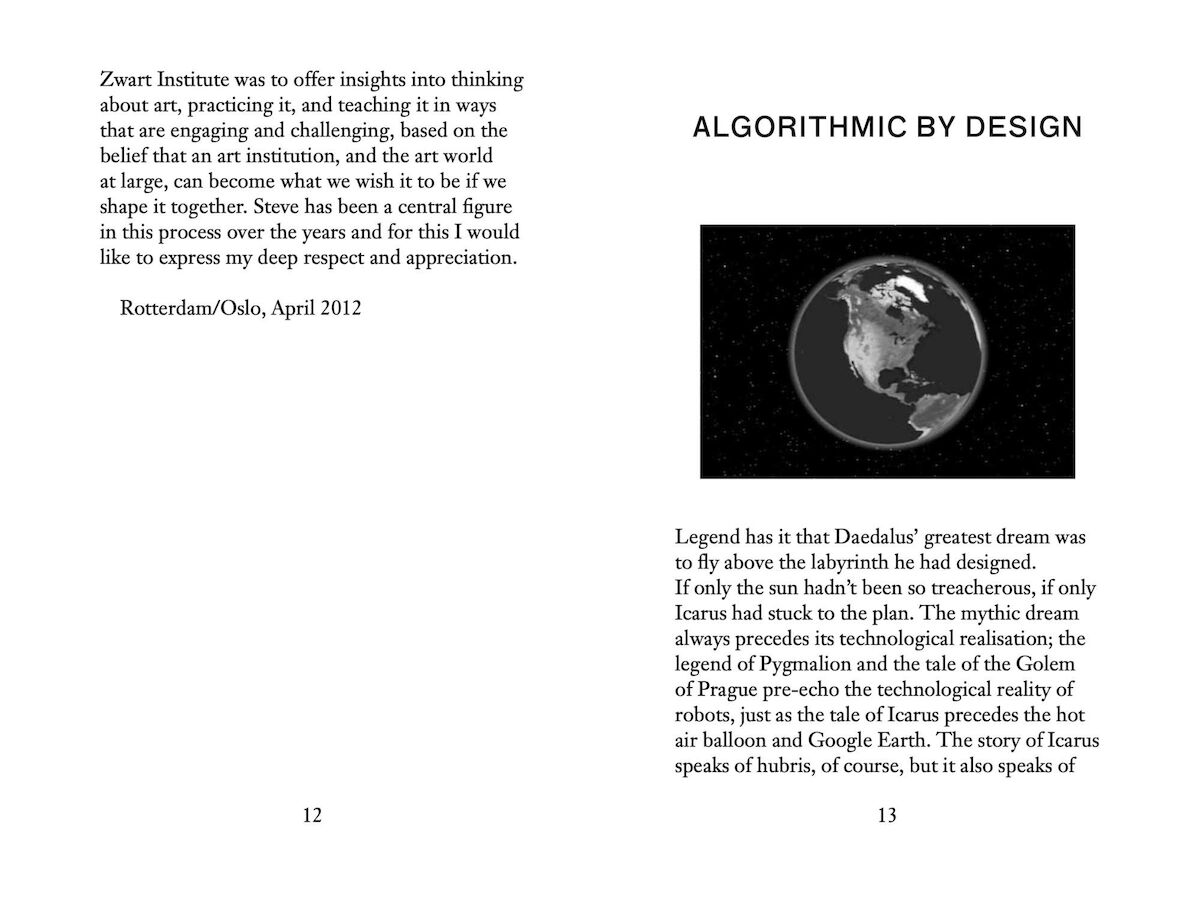 Zwart Institute was to offer insights into thinking about art, practicing it, and teaching it in ways that are engaging and challenging, based on the belief that an art institution, and the art world at large, can become what we wish it to be if we shape it together. Steve has been a central figure in this process over the years and for this I would like to express my deep respect and appreciation.

Rotterdam/Oslo, April 2012

12

ALGORITHMIC BY DESIGN

Legend has it that Daedalus' greatest dream was to fly above the labyrinth he had designed.
If only the sun hadn't been so treacherous, if only Icarus had stuck to the plan. The mythic dream always precedes its technological realisation; the legend of Pygmalion and the tale of the Golem of Prague pre-echo the technological reality of robots, just as the tale of Icarus precedes the hot air balloon and Google Earth. The story of Icarus speaks of hubris, of course, but it also speaks of

13